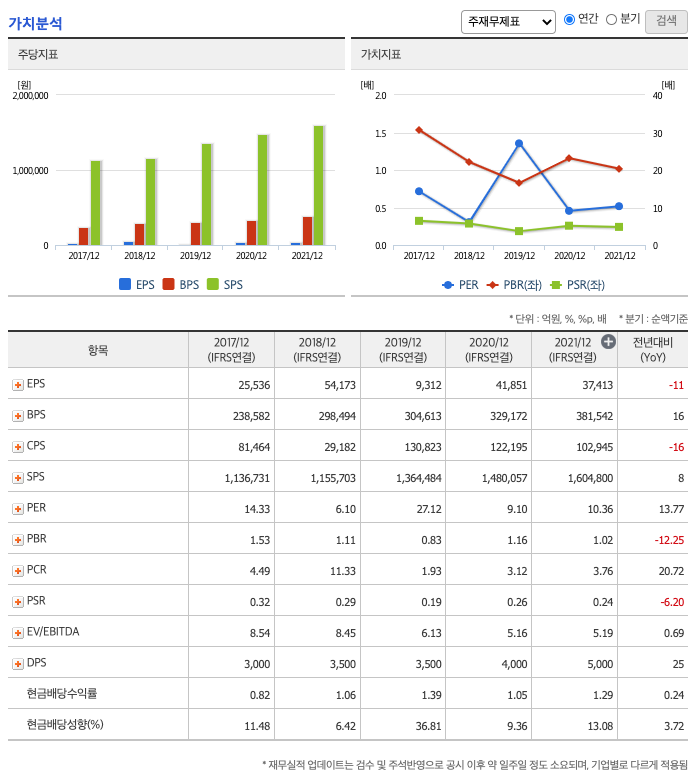 가치분석

주재무제표 연간 분기 검색

주당지표

[원]
2,000,000
1,000,000
0
2017/12 2018/12 2019/12 2020/12 2021/12
EPS BPS SPS

가치지표

[배]
2.0
1.5
1.0
0.5
0.0
[배]
40
30
20
10
0
2017/12 2018/12 2019/12 2020/12 2021/12
PER PBR(좌) PSR(좌)

* 단위 : 억원, %, %p, 배 * 분기 : 순액기준

| 항목 | 2017/12 (IFRS연결) | 2018/12 (IFRS연결) | 2019/12 (IFRS연결) | 2020/12 (IFRS연결) | 2021/12 (IFRS연결) | 전년대비 (YoY) |
|---|---|---|---|---|---|---|
| EPS | 25,536 | 54,173 | 9,312 | 41,851 | 37,413 | -11 |
| BPS | 238,582 | 298,494 | 304,613 | 329,172 | 381,542 | 16 |
| CPS | 81,464 | 29,182 | 130,823 | 122,195 | 102,945 | -16 |
| SPS | 1,136,731 | 1,155,703 | 1,364,484 | 1,480,057 | 1,604,800 | 8 |
| PER | 14.33 | 6.10 | 27.12 | 9.10 | 10.36 | 13.77 |
| PBR | 1.53 | 1.11 | 0.83 | 1.16 | 1.02 | -12.25 |
| PCR | 4.49 | 11.33 | 1.93 | 3.12 | 3.76 | 20.72 |
| PSR | 0.32 | 0.29 | 0.19 | 0.26 | 0.24 | -6.20 |
| EV/EBITDA | 8.54 | 8.45 | 6.13 | 5.16 | 5.19 | 0.69 |
| DPS | 3,000 | 3,500 | 3,500 | 4,000 | 5,000 | 25 |
| 현금배당수익률 | 0.82 | 1.06 | 1.39 | 1.05 | 1.29 | 0.24 |
| 현금배당성향(%) | 11.48 | 6.42 | 36.81 | 9.36 | 13.08 | 3.72 |

* 재무실적 업데이트는 검수 및 주석반영으로 공시 이후 약 일주일 정도 소요되며, 기업별로 다르게 적용됨